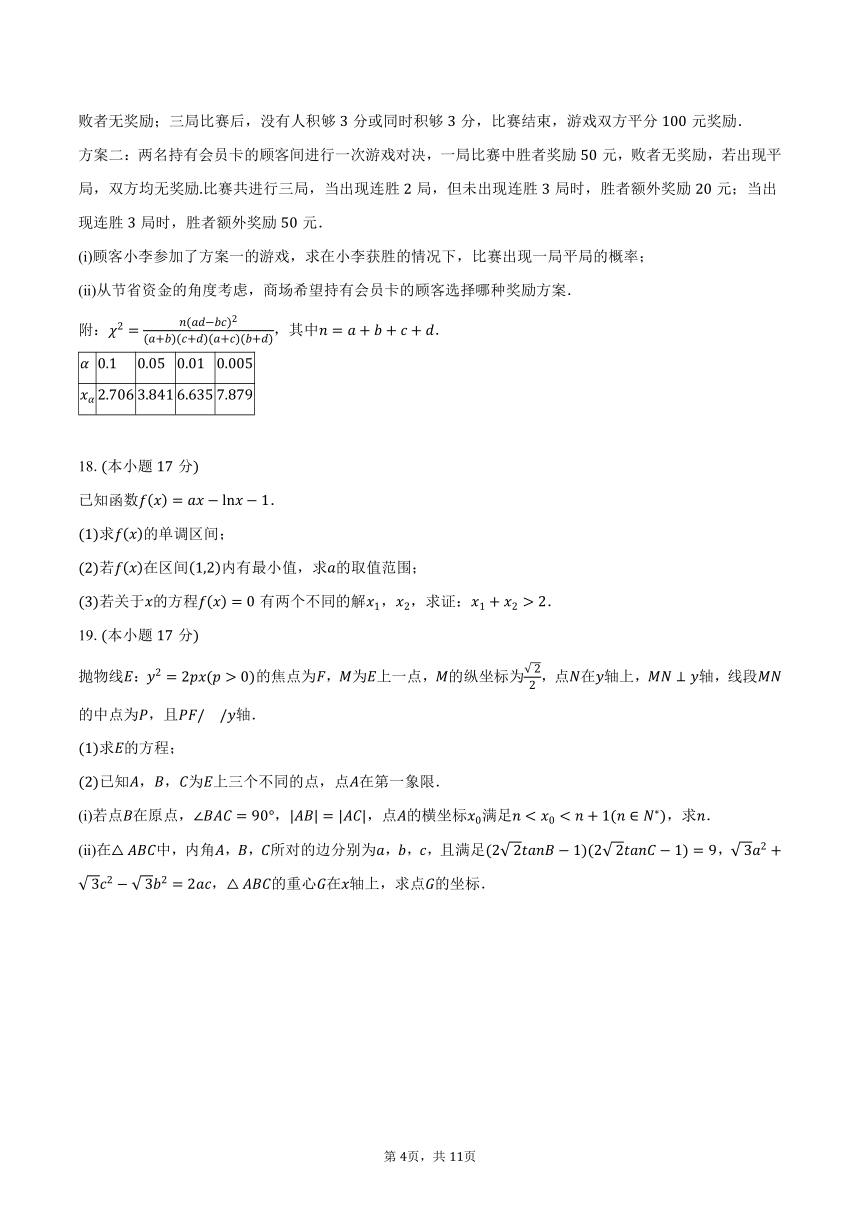 败者无奖励；三局比赛后，没有人积够 3 分或同时积够 3 分，比赛结束，游戏双方平分 100 元奖励.

方案二：两名持有会员卡的顾客间进行一次游戏对决，一局比赛中胜者奖励 50 元，败者无奖励，若出现平局，双方均无奖励.比赛共进行三局，当出现连胜 2 局，但未出现连胜 3 局时，胜者额外奖励 20 元；当出现连胜 3 局时，胜者额外奖励 50 元.

(i)顾客小李参加了方案一的游戏，求在小李获胜的情况下，比赛出现一局平局的概率；

(ii)从节省资金的角度考虑，商场希望持有会员卡的顾客选择哪种奖励方案.

附：$\chi^2=\frac{n(ad-bc)^2}{(a+b)(c+d)(a+c)(b+d)}$，其中$n=a+b+c+d$.

| $\alpha$ | 0.1 | 0.05 | 0.01 | 0.005 |
|---|---|---|---|---|
| $x_\alpha$ | 2.706 | 3.841 | 6.635 | 7.879 |

18. (本小题 17 分)

已知函数$f(x)=ax-\ln x-1$.

(1)求$f(x)$的单调区间；

(2)若$f(x)$在区间$(1,2)$内有最小值，求$a$的取值范围；

(3)若关于$x$的方程$f(x)=0$ 有两个不同的解$x_1$，$x_2$，求证：$x_1+x_2>2$.

19. (本小题 17 分)

抛物线$E$：$y^2=2px(p>0)$的焦点为$F$，$M$为$E$上一点，$M$的纵坐标为$\frac{\sqrt{2}}{2}$，点$N$在$y$轴上，$MN\perp y$轴，线段$MN$的中点为$P$，且$PF//y$轴.

(1)求$E$的方程；

(2)已知$A$，$B$，$C$为$E$上三个不同的点，点$A$在第一象限.

(i)若点$B$在原点，$\angle BAC=90°$，$|AB|=|AC|$，点$A$的横坐标$x_0$满足$n<x_0<n+1(n\in N^*)$，求$n$.

(ii)在$\triangle ABC$中，内角$A$，$B$，$C$所对的边分别为$a$，$b$，$c$，且满足$(2\sqrt{2}tanB-1)(2\sqrt{2}tanC-1)=9$，$\sqrt{3}a^2+\sqrt{3}c^2-\sqrt{3}b^2=2ac$，$\triangle ABC$的重心$G$在$x$轴上，求点$G$的坐标.

第 4页，共 11页